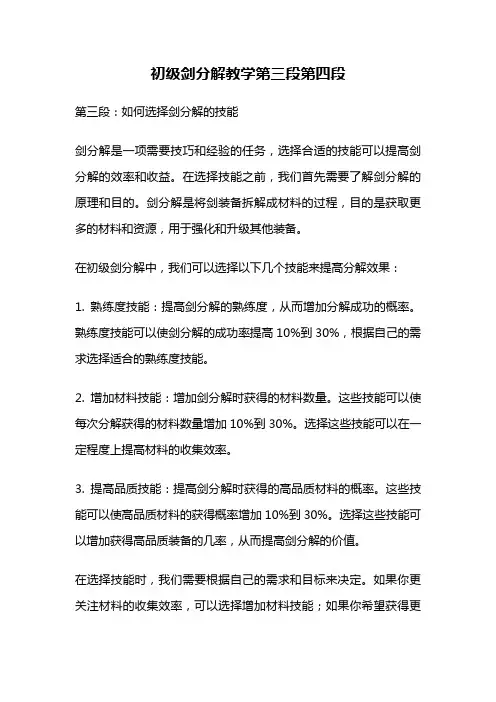 初级剑分解教学第三段第四段

第三段：如何选择剑分解的技能

剑分解是一项需要技巧和经验的任务，选择合适的技能可以提高剑分解的效率和收益。在选择技能之前，我们首先需要了解剑分解的原理和目的。剑分解是将剑装备拆解成材料的过程，目的是获取更多的材料和资源，用于强化和升级其他装备。

在初级剑分解中，我们可以选择以下几个技能来提高分解效果：

1. 熟练度技能：提高剑分解的熟练度，从而增加分解成功的概率。熟练度技能可以使剑分解的成功率提高 10%到 30%，根据自己的需求选择适合的熟练度技能。

2. 增加材料技能：增加剑分解时获得的材料数量。这些技能可以使每次分解获得的材料数量增加 10%到 30%。选择这些技能可以在一定程度上提高材料的收集效率。

3. 提高品质技能：提高剑分解时获得的高品质材料的概率。这些技能可以使高品质材料的获得概率增加 10%到 30%。选择这些技能可以增加获得高品质装备的几率，从而提高剑分解的价值。

在选择技能时，我们需要根据自己的需求和目标来决定。如果你更关注材料的收集效率，可以选择增加材料技能；如果你希望获得更